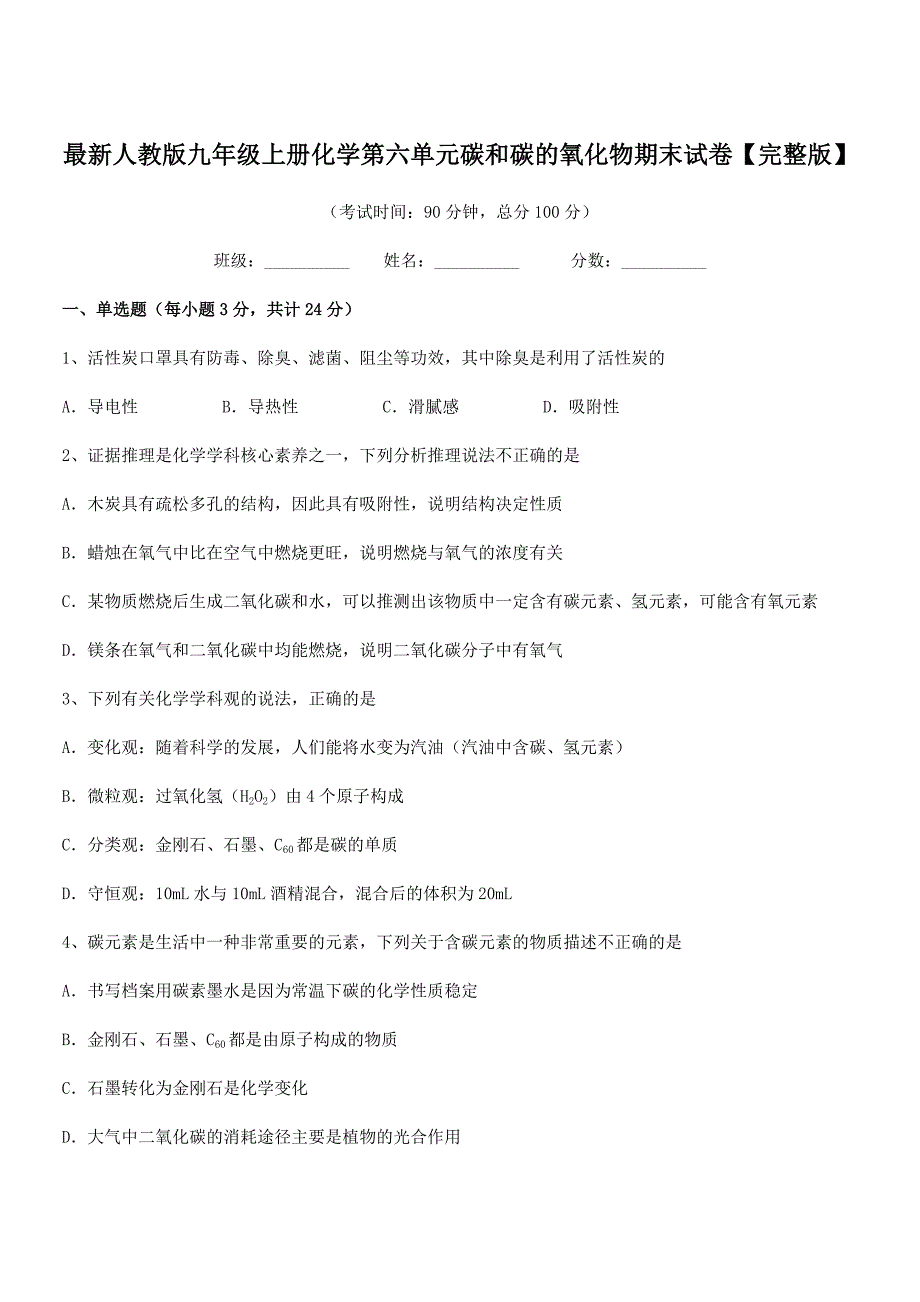 最新人教版九年级上册化学第六单元碳和碳的氧化物期末试卷【完整版】

（考试时间：90 分钟，总分 100 分）

班级：__________ 姓名：__________ 分数：__________

一、单选题（每小题 3 分，共计 24 分）

1、活性炭口罩具有防毒、除臭、滤菌、阻尘等功效，其中除臭是利用了活性炭的

A．导电性　B．导热性　C．滑腻感　D．吸附性

2、证据推理是化学学科核心素养之一，下列分析推理说法不正确的是

A．木炭具有疏松多孔的结构，因此具有吸附性，说明结构决定性质

B．蜡烛在氧气中比在空气中燃烧更旺，说明燃烧与氧气的浓度有关

C．某物质燃烧后生成二氧化碳和水，可以推测出该物质中一定含有碳元素、氢元素，可能含有氧元素

D．镁条在氧气和二氧化碳中均能燃烧，说明二氧化碳分子中有氧气

3、下列有关化学学科观的说法，正确的是

A．变化观：随着科学的发展，人们能将水变为汽油（汽油中含碳、氢元素）

B．微粒观：过氧化氢（$H_2O_2$）由 4 个原子构成

C．分类观：金刚石、石墨、$C_{60}$都是碳的单质

D．守恒观：10mL 水与 10mL 酒精混合，混合后的体积为 20mL

4、碳元素是生活中一种非常重要的元素，下列关于含碳元素的物质描述不正确的是

A．书写档案用碳素墨水是因为常温下碳的化学性质稳定

B．金刚石、石墨、$C_{60}$都是由原子构成的物质

C．石墨转化为金刚石是化学变化

D．大气中二氧化碳的消耗途径主要是植物的光合作用